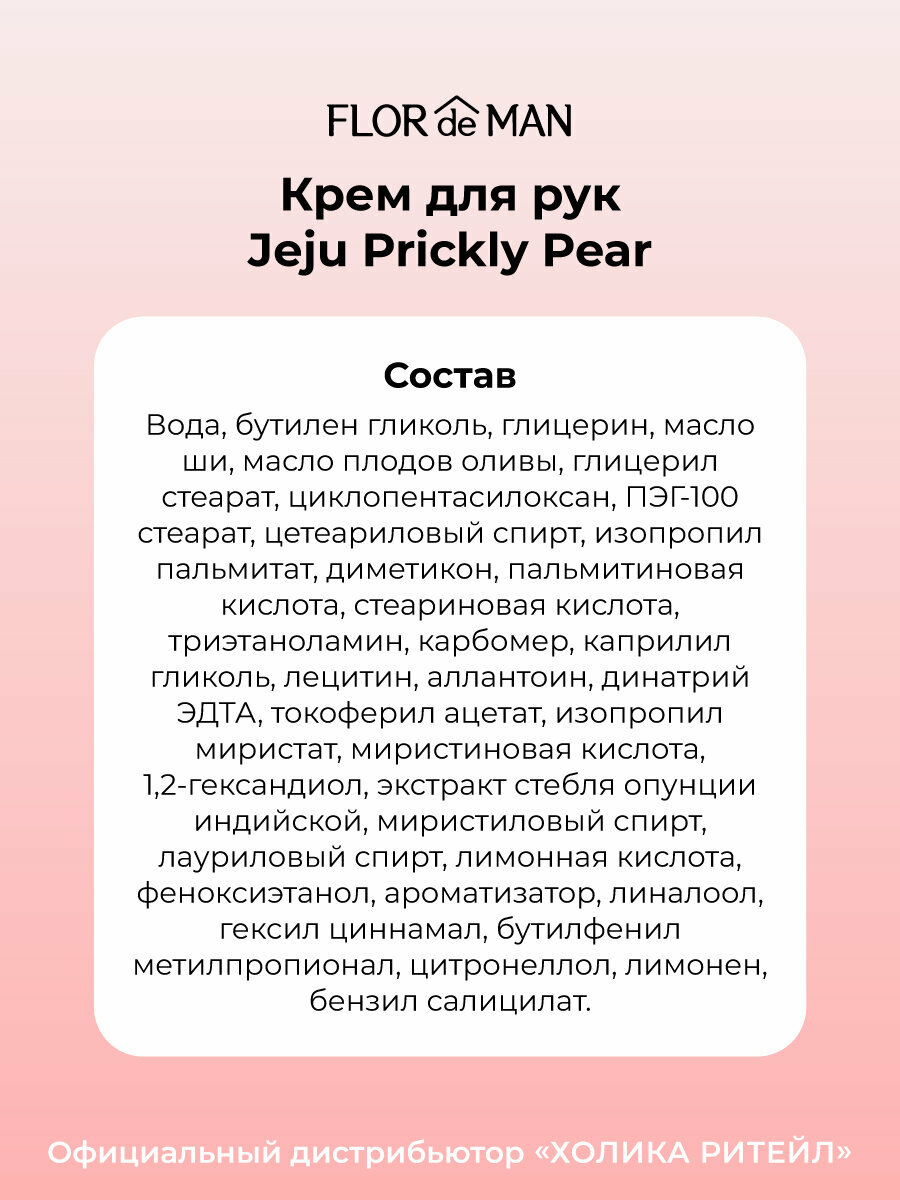 FLOR de MAN

Крем для рук
Jeju Prickly Pear

Состав

Вода, бутилен гликоль, глицерин, масло ши, масло плодов оливы, глицерил стеарат, циклопентасилоксан, ПЭГ-100 стеарат, цетеариловый спирт, изопропил пальмитат, диметикон, пальмитиновая кислота, стеариновая кислота, триэтаноламин, карбомер, каприлил гликоль, лецитин, аллантоин, динатрий ЭДТА, токоферил ацетат, изопропил миристат, миристиновая кислота, 1,2-гександиол, экстракт стебля опунции индийской, миристиловый спирт, лауриловый спирт, лимонная кислота, феноксиэтанол, ароматизатор, линалоол, гексил циннамал, бутилфенил метилпропионал, цитронеллол, лимонен, бензил салицилат.

Официальный дистрибьютор «ХОЛИКА РИТЕЙЛ»